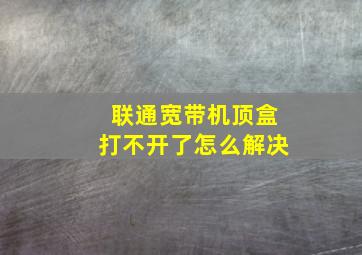 联通宽带机顶盒
打不开了怎么解决